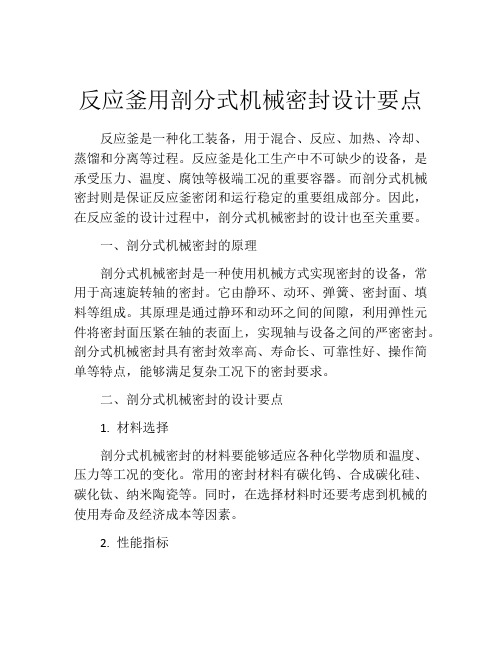 反应釜用剖分式机械密封设计要点

反应釜是一种化工装备，用于混合、反应、加热、冷却、蒸馏和分离等过程。反应釜是化工生产中不可缺少的设备，是承受压力、温度、腐蚀等极端工况的重要容器。而剖分式机械密封则是保证反应釜密闭和运行稳定的重要组成部分。因此，在反应釜的设计过程中，剖分式机械密封的设计也至关重要。

一、剖分式机械密封的原理

剖分式机械密封是一种使用机械方式实现密封的设备，常用于高速旋转轴的密封。它由静环、动环、弹簧、密封面、填料等组成。其原理是通过静环和动环之间的间隙，利用弹性元件将密封面压紧在轴的表面上，实现轴与设备之间的严密密封。剖分式机械密封具有密封效率高、寿命长、可靠性好、操作简单等特点，能够满足复杂工况下的密封要求。

二、剖分式机械密封的设计要点

1. 材料选择

剖分式机械密封的材料要能够适应各种化学物质和温度、压力等工况的变化。常用的密封材料有碳化钨、合成碳化硅、碳化钛、纳米陶瓷等。同时，在选择材料时还要考虑到机械的使用寿命及经济成本等因素。

2. 性能指标